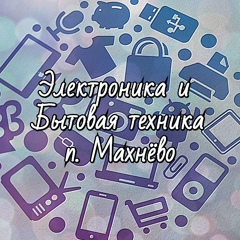 Электроника и Бытовая техника п. Махнёво